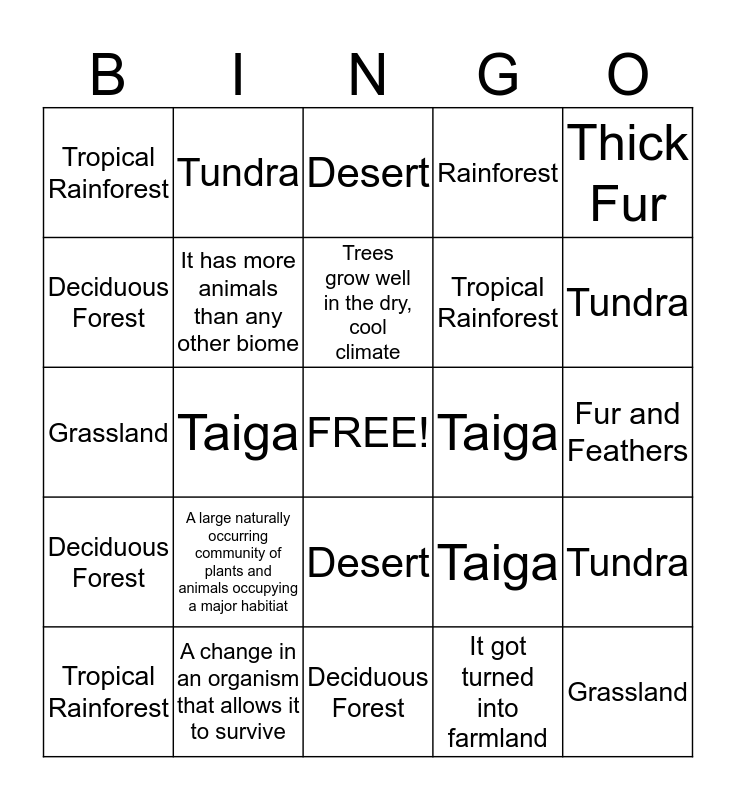 | B | I | N | G | O |
|---|---|---|---|---|
| Tropical Rainforest | Tundra | Desert | Rainforest | Thick Fur |
| Deciduous Forest | It has more animals than any other biome | Trees grow well in the dry, cool climate | Tropical Rainforest | Tundra |
| Grassland | Taiga | FREE! | Taiga | Fur and Feathers |
| Deciduous Forest | A large naturally occurring community of plants and animals occupying a major habitiat | Desert | Taiga | Tundra |
| Tropical Rainforest | A change in an organism that allows it to survive | Deciduous Forest | It got turned into farmland | Grassland |